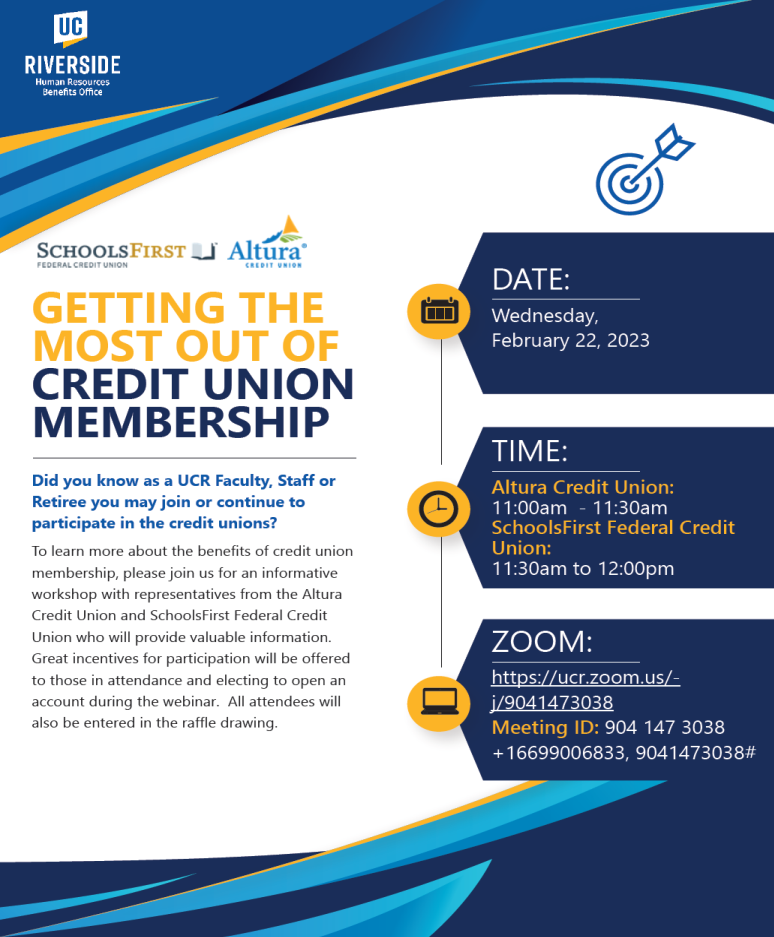 UC
RIVERSIDE
Human Resources
Benefits Office

SCHOOLSFIRST
FEDERAL CREDIT UNION
Altura
CREDIT UNION

GETTING THE MOST OUT OF CREDIT UNION MEMBERSHIP

Did you know as a UCR Faculty, Staff or Retiree you may join or continue to participate in the credit unions?

To learn more about the benefits of credit union membership, please join us for an informative workshop with representatives from the Altura Credit Union and SchoolsFirst Federal Credit Union who will provide valuable information. Great incentives for participation will be offered to those in attendance and electing to open an account during the webinar. All attendees will also be entered in the raffle drawing.

DATE:
Wednesday, February 22, 2023

TIME:
Altura Credit Union:
11:00am - 11:30am
SchoolsFirst Federal Credit Union:
11:30am to 12:00pm

ZOOM:
https://ucr.zoom.us/-j/9041473038
Meeting ID: 904 147 3038
+16699006833, 9041473038#